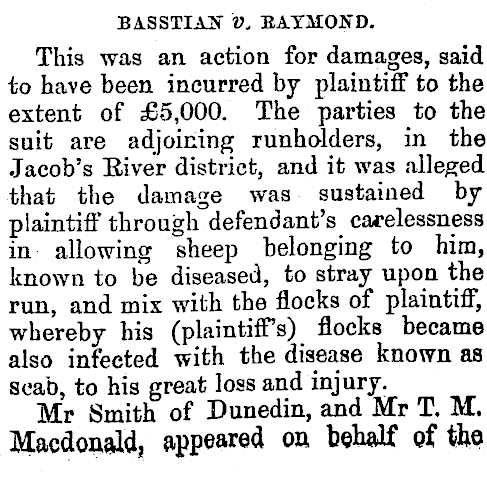 BASSTIAN v. RAYMOND.

This was an action for damages, said to have been incurred by plaintiff to the extent of £5,000. The parties to the suit are adjoining runholders, in the Jacob's River district, and it was alleged that the damage was sustained by plaintiff through defendant's carelessness in allowing sheep belonging to him, known to be diseased, to stray upon the run, and mix with the flocks of plaintiff, whereby his (plaintiff's) flocks became also infected with the disease known as scab, to his great loss and injury.

Mr Smith of Dunedin, and Mr T. M. Macdonald, appeared on behalf of the